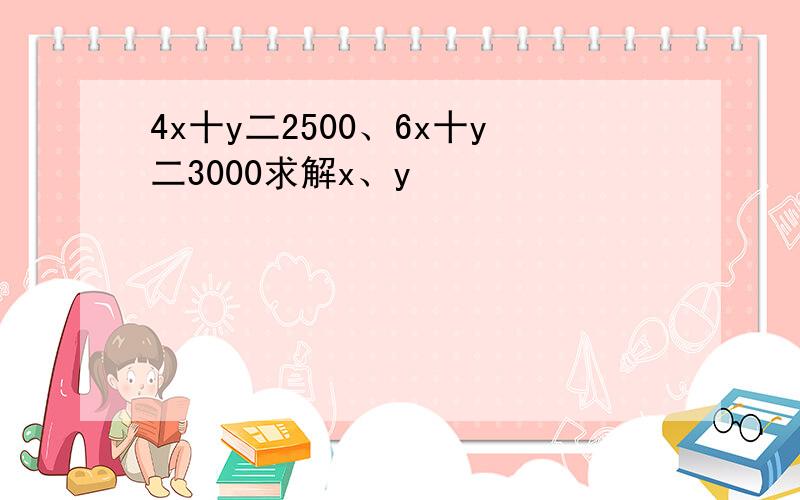 4x十y二2500、6x十y二3000求解x、y